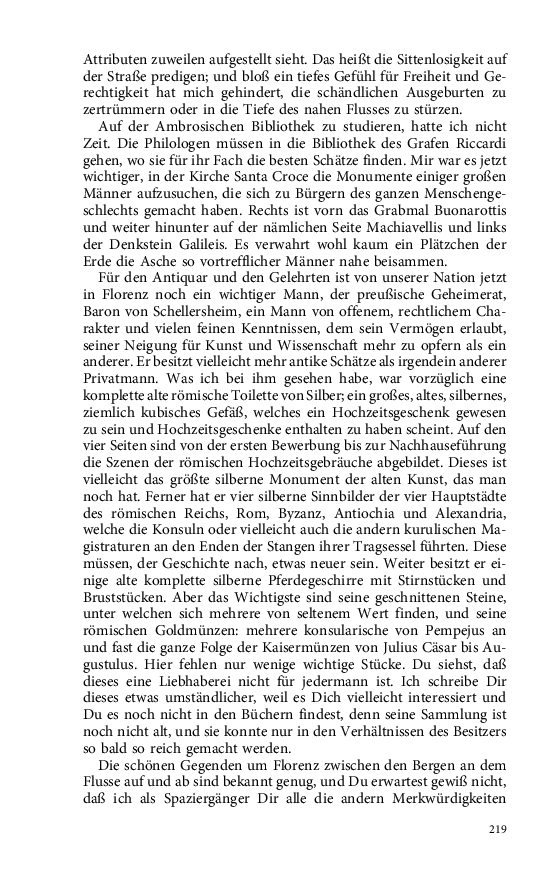 Attributen zuweilen aufgestellt sieht. Das heißt die Sittenlosigkeit auf der Straße predigen; und bloß ein tiefes Gefühl für Freiheit und Gerechtigkeit hat mich gehindert, die schändlichen Ausgeburten zu zertrümmern oder in die Tiefe des nahen Flusses zu stürzen.

Auf der Ambrosischen Bibliothek zu studieren, hatte ich nicht Zeit. Die Philologen müssen in die Bibliothek des Grafen Riccardi gehen, wo sie für ihr Fach die besten Schätze finden. Mir war es jetzt wichtiger, in der Kirche Santa Croce die Monumente einiger großen Männer aufzusuchen, die sich zu Bürgern des ganzen Menschengeschlechts gemacht haben. Rechts ist vorn das Grabmal Buonarottis und weiter hinunter auf der nämlichen Seite Machiavellis und links der Denkstein Galileis. Es verwahrt wohl kaum ein Plätzchen der Erde die Asche so vortrefflicher Männer nahe beisammen.

Für den Antiquar und den Gelehrten ist von unserer Nation jetzt in Florenz noch ein wichtiger Mann, der preußische Geheimerat, Baron von Schellersheim, ein Mann von offenem, rechtlichem Charakter und vielen feinen Kenntnissen, dem sein Vermögen erlaubt, seiner Neigung für Kunst und Wissenschaft mehr zu opfern als ein anderer. Er besitzt vielleicht mehr antike Schätze als irgendein anderer Privatmann. Was ich bei ihm gesehen habe, war vorzüglich eine komplette alte römische Toilette von Silber; ein großes, altes, silbernes, ziemlich kubisches Gefäß, welches ein Hochzeitsgeschenk gewesen zu sein und Hochzeitsgeschenke enthalten zu haben scheint. Auf den vier Seiten sind von der ersten Bewerbung bis zur Nachhauseführung die Szenen der römischen Hochzeitsgebräuche abgebildet. Dieses ist vielleicht das größte silberne Monument der alten Kunst, das man noch hat. Ferner hat er vier silberne Sinnbilder der vier Hauptstädte des römischen Reichs, Rom, Byzanz, Antiochia und Alexandria, welche die Konsuln oder vielleicht auch die andern kurulischen Magistraturen an den Enden der Stangen ihrer Tragsessel führten. Diese müssen, der Geschichte nach, etwas neuer sein. Weiter besitzt er einige alte komplette silberne Pferdegeschirre mit Stirnstücken und Bruststücken. Aber das Wichtigste sind seine geschnittenen Steine, unter welchen sich mehrere von seltenem Wert finden, und seine römischen Goldmünzen: mehrere konsularische von Pempejus an und fast die ganze Folge der Kaisermünzen von Julius Cäsar bis Augustulus. Hier fehlen nur wenige wichtige Stücke. Du siehst, daß dieses eine Liebhaberei nicht für jedermann ist. Ich schreibe Dir dieses etwas umständlicher, weil es Dich vielleicht interessiert und Du es noch nicht in den Büchern findest, denn seine Sammlung ist noch nicht alt, und sie konnte nur in den Verhältnissen des Besitzers so bald so reich gemacht werden.

Die schönen Gegenden um Florenz zwischen den Bergen an dem Flusse auf und ab sind bekannt genug, und Du erwartest gewiß nicht, daß ich als Spaziergänger Dir alle die andern Merkwürdigkeiten

219